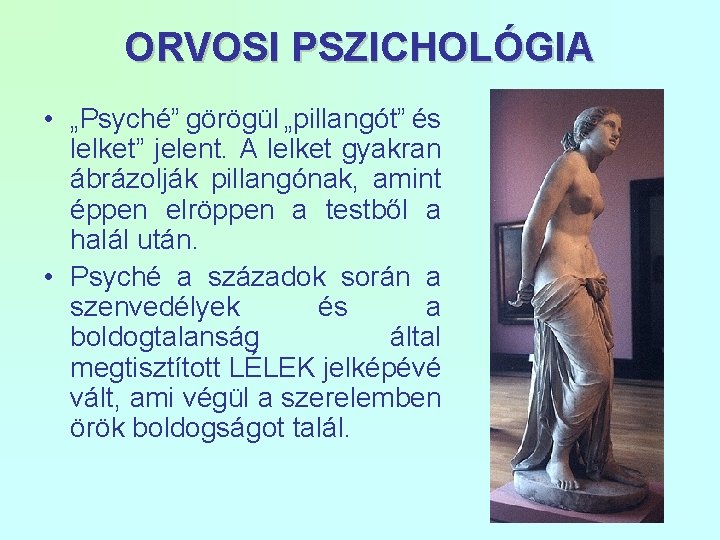 ORVOSI PSZICHOLÓGIA

• „Psyché” görögül „pillangót” és lelket” jelent. A lelket gyakran ábrázolják pillangónak, amint éppen elröppen a testből a halál után.

• Psyché a századok során a szenvedélyek és a boldogtalanság által megtisztított LÉLEK jelképévé vált, ami végül a szerelemben örök boldogságot talál.